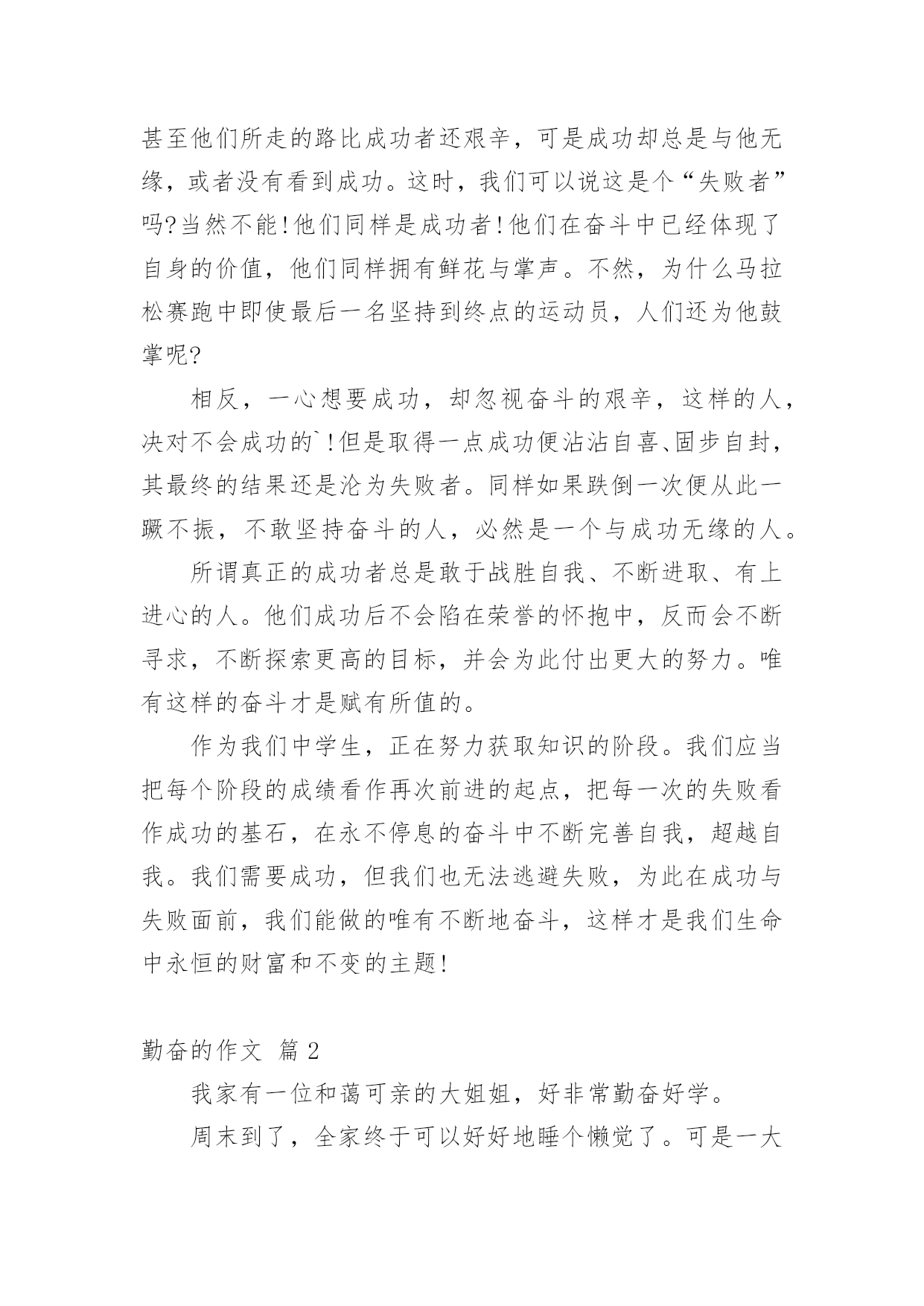 甚至他们所走的路比成功者还艰辛，可是成功却总是与他无缘，或者没有看到成功。这时，我们可以说这是个“失败者”吗?当然不能!他们同样是成功者!他们在奋斗中已经体现了自身的价值，他们同样拥有鲜花与掌声。不然，为什么马拉松赛跑中即使最后一名坚持到终点的运动员，人们还为他鼓掌呢?

相反，一心想要成功，却忽视奋斗的艰辛，这样的人，决对不会成功的`!但是取得一点成功便沾沾自喜、固步自封，其最终的结果还是沦为失败者。同样如果跌倒一次便从此一蹶不振，不敢坚持奋斗的人，必然是一个与成功无缘的人。

所谓真正的成功者总是敢于战胜自我、不断进取、有上进心的人。他们成功后不会陷在荣誉的怀抱中，反而会不断寻求，不断探索更高的目标，并会为此付出更大的努力。唯有这样的奋斗才是赋有所值的。

作为我们中学生，正在努力获取知识的阶段。我们应当把每个阶段的成绩看作再次前进的起点，把每一次的失败看作成功的基石，在永不停息的奋斗中不断完善自我，超越自我。我们需要成功，但我们也无法逃避失败，为此在成功与失败面前，我们能做的唯有不断地奋斗，这样才是我们生命中永恒的财富和不变的主题!

勤奋的作文 篇2

我家有一位和蔼可亲的大姐姐，好非常勤奋好学。

周末到了，全家终于可以好好地睡个懒觉了。可是一大